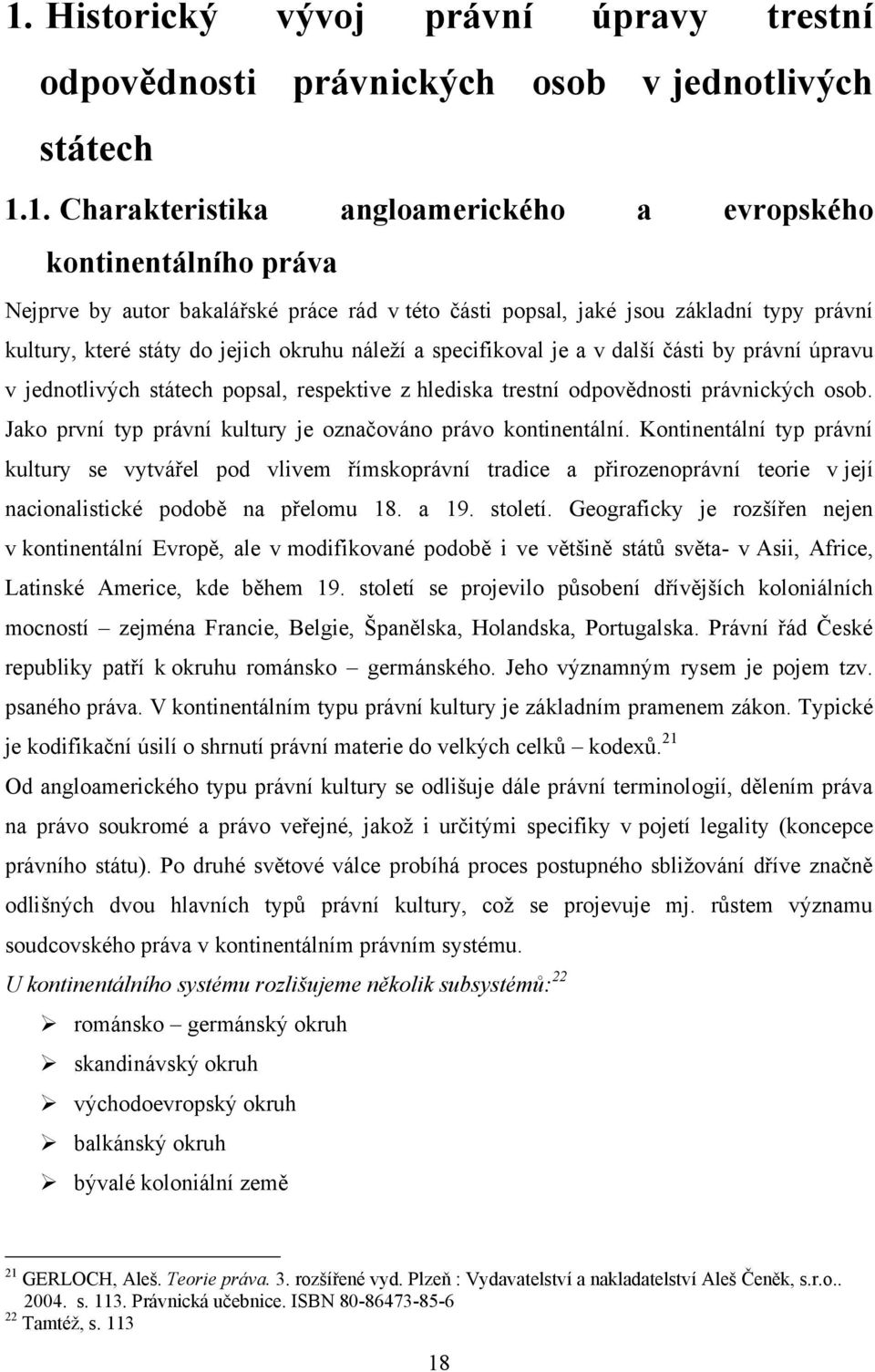 1. Historický vývoj právní úpravy trestní odpovědnosti právnických osob v jednotlivých státech

1.1. Charakteristika angloamerického a evropského kontinentálního práva

Nejprve by autor bakalářské práce rád v této části popsal, jaké jsou základní typy právní kultury, které státy do jejich okruhu náleží a specifikoval je a v další části by právní úpravu v jednotlivých státech popsal, respektive z hlediska trestní odpovědnosti právnických osob. Jako první typ právní kultury je označováno právo kontinentální. Kontinentální typ právní kultury se vytvářel pod vlivem římskoprávní tradice a přirozenoprávní teorie v její nacionalistické podobě na přelomu 18. a 19. století. Geograficky je rozšířen nejen v kontinentální Evropě, ale v modifikované podobě i ve většině států světa- v Asii, Africe, Latinské Americe, kde během 19. století se projevilo působení dřívějších koloniálních mocností – zejména Francie, Belgie, Španělska, Holandska, Portugalska. Právní řád České republiky patří k okruhu románsko – germánského. Jeho významným rysem je pojem tzv. psaného práva. V kontinentálním typu právní kultury je základním pramenem zákon. Typické je kodifikační úsilí o shrnutí právní materie do velkých celků – kodexů.$^{21}$

Od angloamerického typu právní kultury se odlišuje dále právní terminologií, dělením práva na právo soukromé a právo veřejné, jakož i určitými specifiky v pojetí legality (koncepce právního státu). Po druhé světové válce probíhá proces postupného sbližování dříve značně odlišných dvou hlavních typů právní kultury, což se projevuje mj. růstem významu soudcovského práva v kontinentálním právním systému.

U kontinentálního systému rozlišujeme několik subsystémů:$^{22}$

➢ románsko – germánský okruh
➢ skandinávský okruh
➢ východoevropský okruh
➢ balkánský okruh
➢ bývalé koloniální země

$^{21}$ GERLOCH, Aleš. Teorie práva. 3. rozšířené vyd. Plzeň : Vydavatelství a nakladatelství Aleš Čeněk, s.r.o.. 2004. s. 113. Právnická učebnice. ISBN 80-86473-85-6
$^{22}$ Tamtéž, s. 113

18